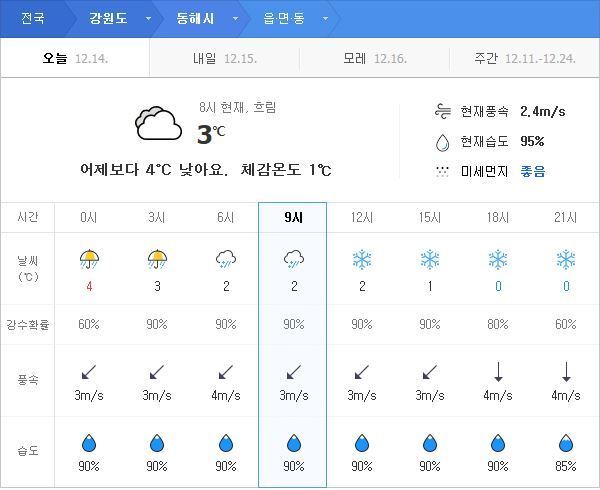 전국 강원도 동해시 읍·면·동

오늘 12.14. 내일 12.15. 모레 12.16. 주간 12.11.-12.24.

8시 현재, 흐림
3℃
어제보다 4℃ 낮아요. 체감온도 1℃

현재풍속 2.4m/s
현재습도 95%
미세먼지 좋음

| 시간 | 0시 | 3시 | 6시 | 9시 | 12시 | 15시 | 18시 | 21시 |
|---|---|---|---|---|---|---|---|---|
| 날씨 (℃) | 4 | 3 | 2 | 2 | 2 | 1 | 0 | 0 |
| 강수확률 | 60% | 90% | 90% | 90% | 90% | 90% | 80% | 60% |
| 풍속 | 3m/s | 3m/s | 4m/s | 3m/s | 3m/s | 3m/s | 4m/s | 4m/s |
| 습도 | 90% | 90% | 90% | 90% | 90% | 90% | 90% | 85% |